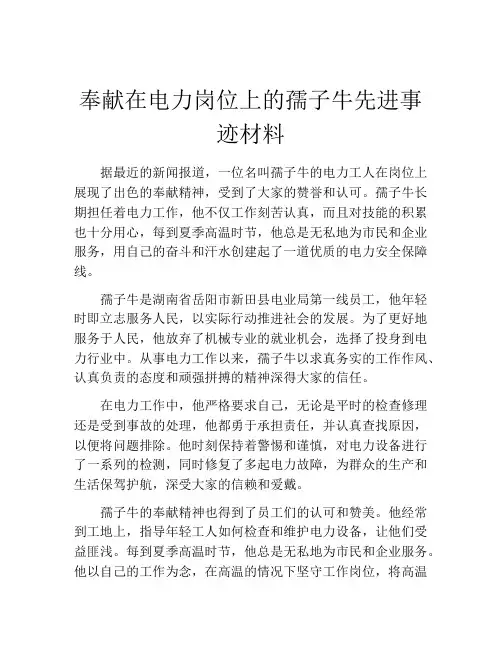 奉献在电力岗位上的孺子牛先进事迹材料

据最近的新闻报道，一位名叫孺子牛的电力工人在岗位上展现了出色的奉献精神，受到了大家的赞誉和认可。孺子牛长期担任着电力工作，他不仅工作刻苦认真，而且对技能的积累也十分用心，每到夏季高温时节，他总是无私地为市民和企业服务，用自己的奋斗和汗水创建起了一道优质的电力安全保障线。

孺子牛是湖南省岳阳市新田县电业局第一线员工，他年轻时即立志服务人民，以实际行动推进社会的发展。为了更好地服务于人民，他放弃了机械专业的就业机会，选择了投身到电力行业中。从事电力工作以来，孺子牛以求真务实的工作作风、认真负责的态度和顽强拼搏的精神深得大家的信任。

在电力工作中，他严格要求自己，无论是平时的检查修理还是受到事故的处理，他都勇于承担责任，并认真查找原因，以便将问题排除。他时刻保持着警惕和谨慎，对电力设备进行了一系列的检测，同时修复了多起电力故障，为群众的生产和生活保驾护航，深受大家的信赖和爱戴。

孺子牛的奉献精神也得到了员工们的认可和赞美。他经常到工地上，指导年轻工人如何检查和维护电力设备，让他们受益匪浅。每到夏季高温时节，他总是无私地为市民和企业服务。他以自己的工作为念，在高温的情况下坚守工作岗位，将高温